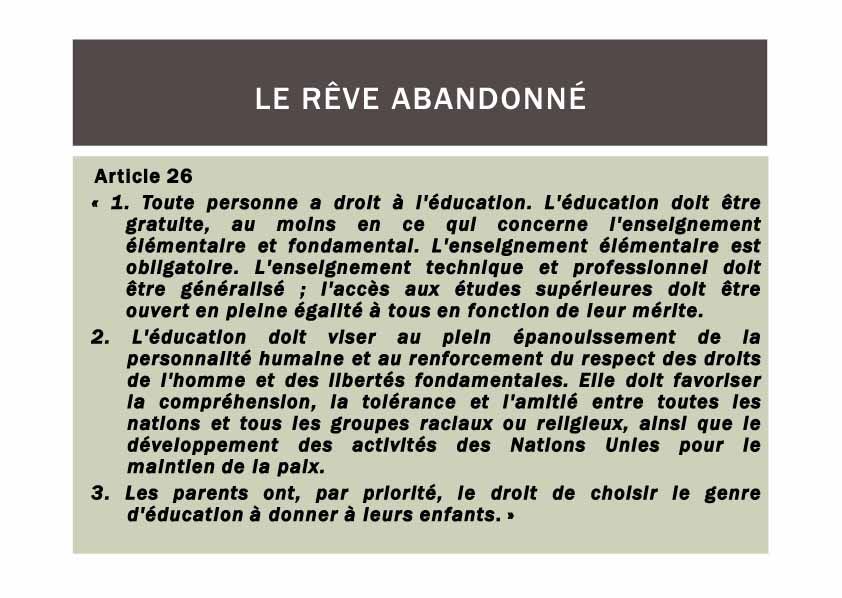 LE RÊVE ABANDONNÉ

Article 26

« 1. Toute personne a droit à l'éducation. L'éducation doit être gratuite, au moins en ce qui concerne l'enseignement élémentaire et fondamental. L'enseignement élémentaire est obligatoire. L'enseignement technique et professionnel doit être généralisé ; l'accès aux études supérieures doit être ouvert en pleine égalité à tous en fonction de leur mérite.

2. L'éducation doit viser au plein épanouissement de la personnalité humaine et au renforcement du respect des droits de l'homme et des libertés fondamentales. Elle doit favoriser la compréhension, la tolérance et l'amitié entre toutes les nations et tous les groupes raciaux ou religieux, ainsi que le développement des activités des Nations Unies pour le maintien de la paix.

3. Les parents ont, par priorité, le droit de choisir le genre d'éducation à donner à leurs enfants. »